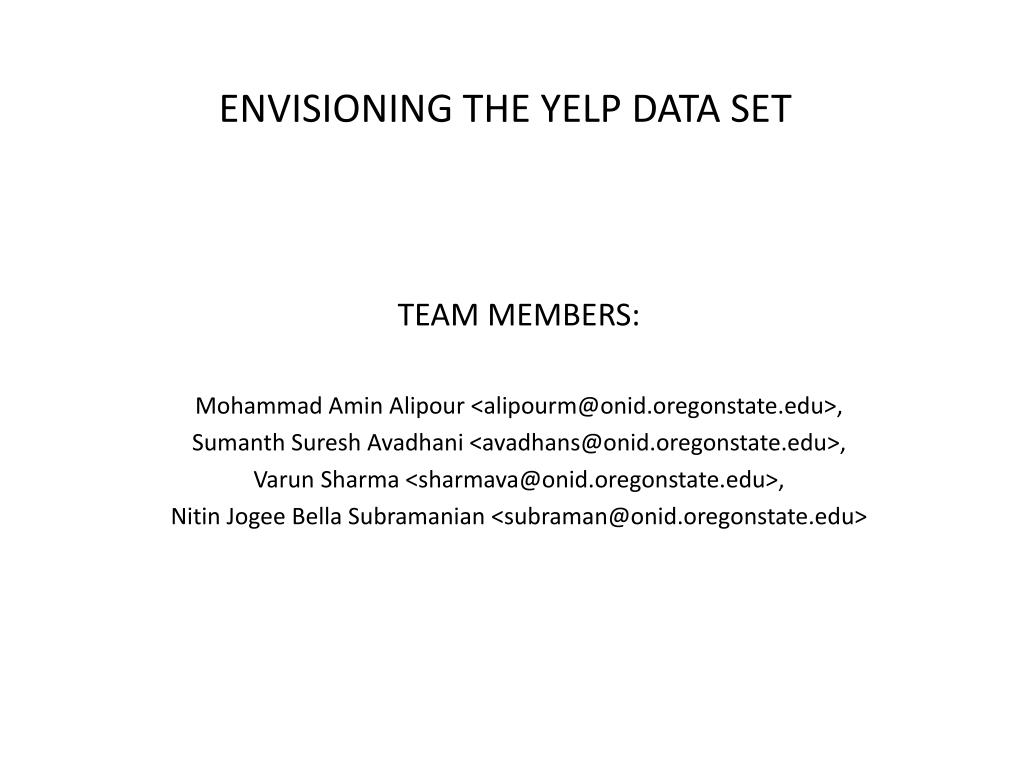 ENVISIONING THE YELP DATA SET

TEAM MEMBERS:

Mohammad Amin Alipour <alipourm@onid.oregonstate.edu>,
Sumanth Suresh Avadhani <avadhans@onid.oregonstate.edu>,
Varun Sharma <sharmava@onid.oregonstate.edu>,
Nitin Jogee Bella Subramanian <subraman@onid.oregonstate.edu>